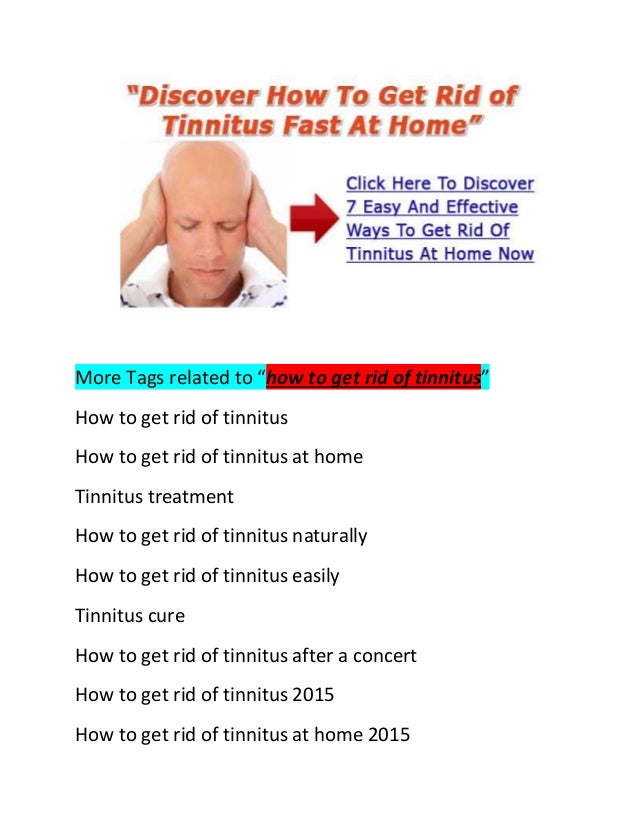 "Discover How To Get Rid of Tinnitus Fast At Home"

Click Here To Discover 7 Easy And Effective Ways To Get Rid Of Tinnitus At Home Now

More Tags related to "how to get rid of tinnitus"

How to get rid of tinnitus

How to get rid of tinnitus at home

Tinnitus treatment

How to get rid of tinnitus naturally

How to get rid of tinnitus easily

Tinnitus cure

How to get rid of tinnitus after a concert

How to get rid of tinnitus 2015

How to get rid of tinnitus at home 2015